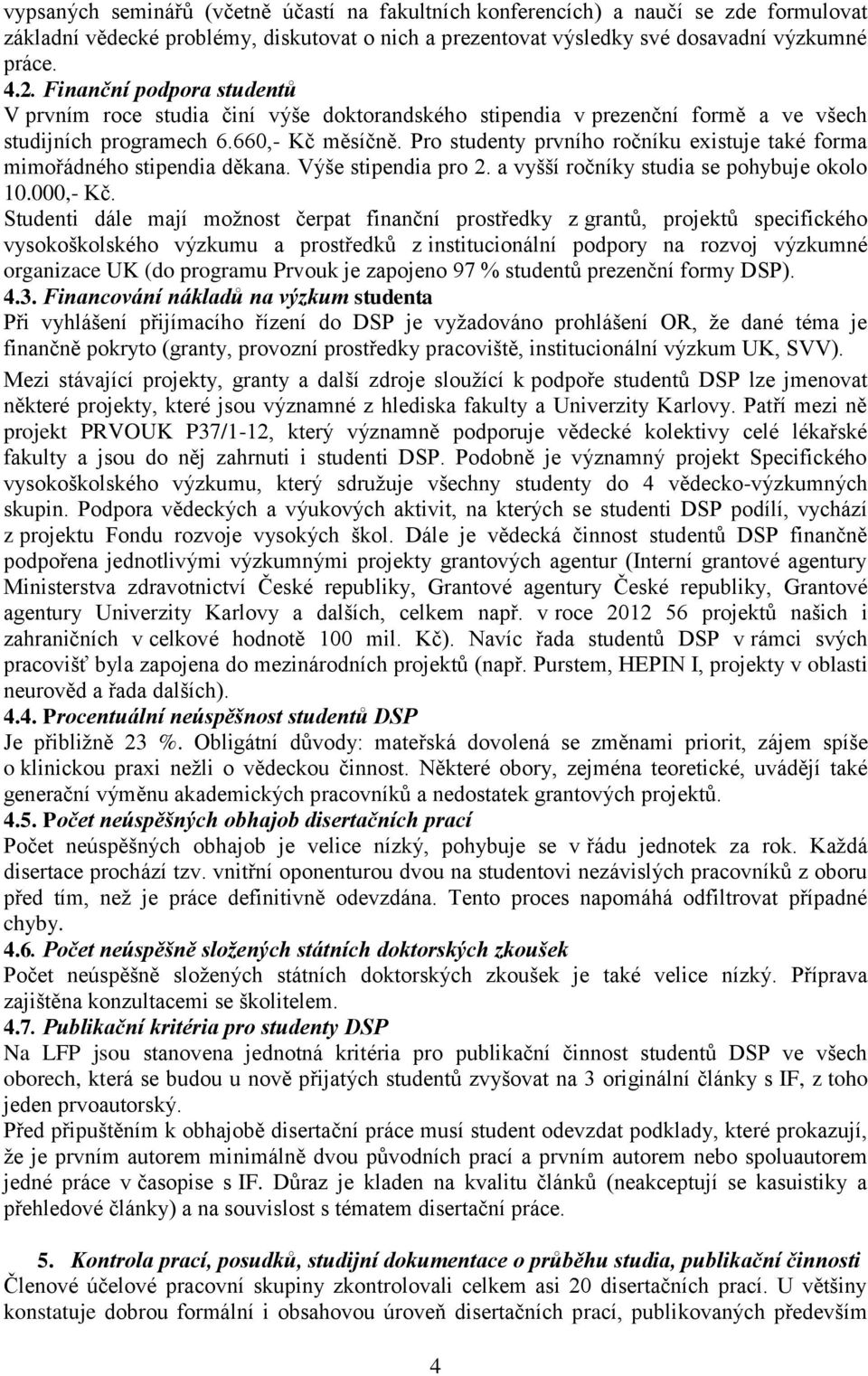 vypsaných seminářů (včetně účastí na fakultních konferencích) a naučí se zde formulovat základní vědecké problémy, diskutovat o nich a prezentovat výsledky své dosavadní výzkumné práce.
4.2. Finanční podpora studentů
V prvním roce studia činí výše doktorandského stipendia v prezenční formě a ve všech studijních programech 6.660,- Kč měsíčně. Pro studenty prvního ročníku existuje také forma mimořádného stipendia děkana. Výše stipendia pro 2. a vyšší ročníky studia se pohybuje okolo 10.000,- Kč.
Studenti dále mají možnost čerpat finanční prostředky z grantů, projektů specifického vysokoškolského výzkumu a prostředků z institucionální podpory na rozvoj výzkumné organizace UK (do programu Prvouk je zapojeno 97 % studentů prezenční formy DSP).
4.3. Financování nákladů na výzkum studenta
Při vyhlášení přijímacího řízení do DSP je vyžadováno prohlášení OR, že dané téma je finančně pokryto (granty, provozní prostředky pracoviště, institucionální výzkum UK, SVV).
Mezi stávající projekty, granty a další zdroje sloužící k podpoře studentů DSP lze jmenovat některé projekty, které jsou významné z hlediska fakulty a Univerzity Karlovy. Patří mezi ně projekt PRVOUK P37/1-12, který významně podporuje vědecké kolektivy celé lékařské fakulty a jsou do něj zahrnuti i studenti DSP. Podobně je významný projekt Specifického vysokoškolského výzkumu, který sdružuje všechny studenty do 4 vědecko-výzkumných skupin. Podpora vědeckých a výukových aktivit, na kterých se studenti DSP podílí, vychází z projektu Fondu rozvoje vysokých škol. Dále je vědecká činnost studentů DSP finančně podpořena jednotlivými výzkumnými projekty grantových agentur (Interní grantové agentury Ministerstva zdravotnictví České republiky, Grantové agentury České republiky, Grantové agentury Univerzity Karlovy a dalších, celkem např. v roce 2012 56 projektů našich i zahraničních v celkové hodnotě 100 mil. Kč). Navíc řada studentů DSP v rámci svých pracovišť byla zapojena do mezinárodních projektů (např. Purstem, HEPIN I, projekty v oblasti neurověd a řada dalších).
4.4. Procentuální neúspěšnost studentů DSP
Je přibližně 23 %. Obligátní důvody: mateřská dovolená se změnami priorit, zájem spíše o klinickou praxi nežli o vědeckou činnost. Některé obory, zejména teoretické, uvádějí také generační výměnu akademických pracovníků a nedostatek grantových projektů.
4.5. Počet neúspěšných obhajob disertačních prací
Počet neúspěšných obhajob je velice nízký, pohybuje se v řádu jednotek za rok. Každá disertace prochází tzv. vnitřní oponenturou dvou na studentovi nezávislých pracovníků z oboru před tím, než je práce definitivně odevzdána. Tento proces napomáhá odfiltrovat případné chyby.
4.6. Počet neúspěšně složených státních doktorských zkoušek
Počet neúspěšně složených státních doktorských zkoušek je také velice nízký. Příprava zajištěna konzultacemi se školitelem.
4.7. Publikační kritéria pro studenty DSP
Na LFP jsou stanovena jednotná kritéria pro publikační činnost studentů DSP ve všech oborech, která se budou u nově přijatých studentů zvyšovat na 3 originální články s IF, z toho jeden prvoautorský.
Před připuštěním k obhajobě disertační práce musí student odevzdat podklady, které prokazují, že je prvním autorem minimálně dvou původních prací a prvním autorem nebo spoluautorem jedné práce v časopise s IF. Důraz je kladen na kvalitu článků (neakceptují se kasuistiky a přehledové články) a na souvislost s tématem disertační práce.

5. Kontrola prací, posudků, studijní dokumentace o průběhu studia, publikační činnosti
Členové účelové pracovní skupiny zkontrolovali celkem asi 20 disertačních prací. U většiny konstatuje dobrou formální i obsahovou úroveň disertačních prací, publikovaných především

4